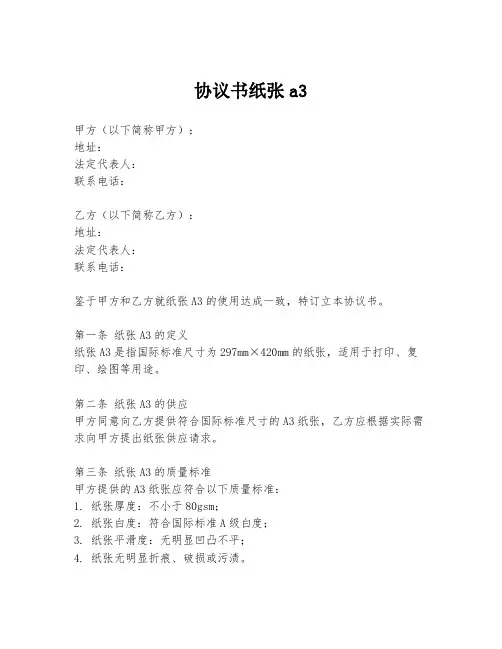 协议书纸张 a3

甲方（以下简称甲方）：
地址：
法定代表人：
联系电话：

乙方（以下简称乙方）：
地址：
法定代表人：
联系电话：

鉴于甲方和乙方就纸张 A3 的使用达成一致，特订立本协议书。

第一条 纸张 A3 的定义
纸张 A3 是指国际标准尺寸为 297mm×420mm 的纸张，适用于打印、复印、绘图等用途。

第二条 纸张 A3 的供应
甲方同意向乙方提供符合国际标准尺寸的 A3 纸张，乙方应根据实际需求向甲方提出纸张供应请求。

第三条 纸张 A3 的质量标准
甲方提供的 A3 纸张应符合以下质量标准：
1. 纸张厚度：不小于 80gsm；
2. 纸张白度：符合国际标准 A 级白度；
3. 纸张平滑度：无明显凹凸不平；
4. 纸张无明显折痕、破损或污渍。